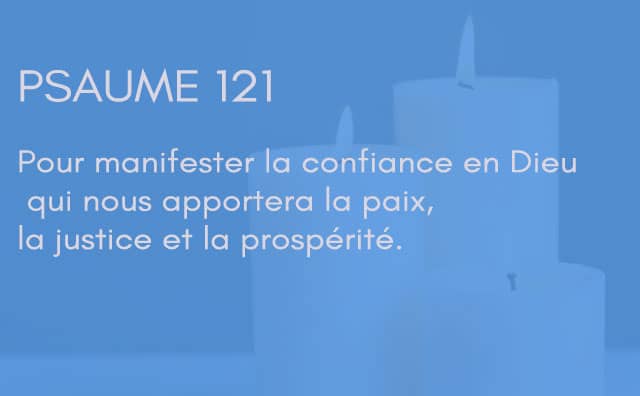 PSAUME 121

Pour manifester la confiance en Dieu qui nous apportera la paix, la justice et la prospérité.